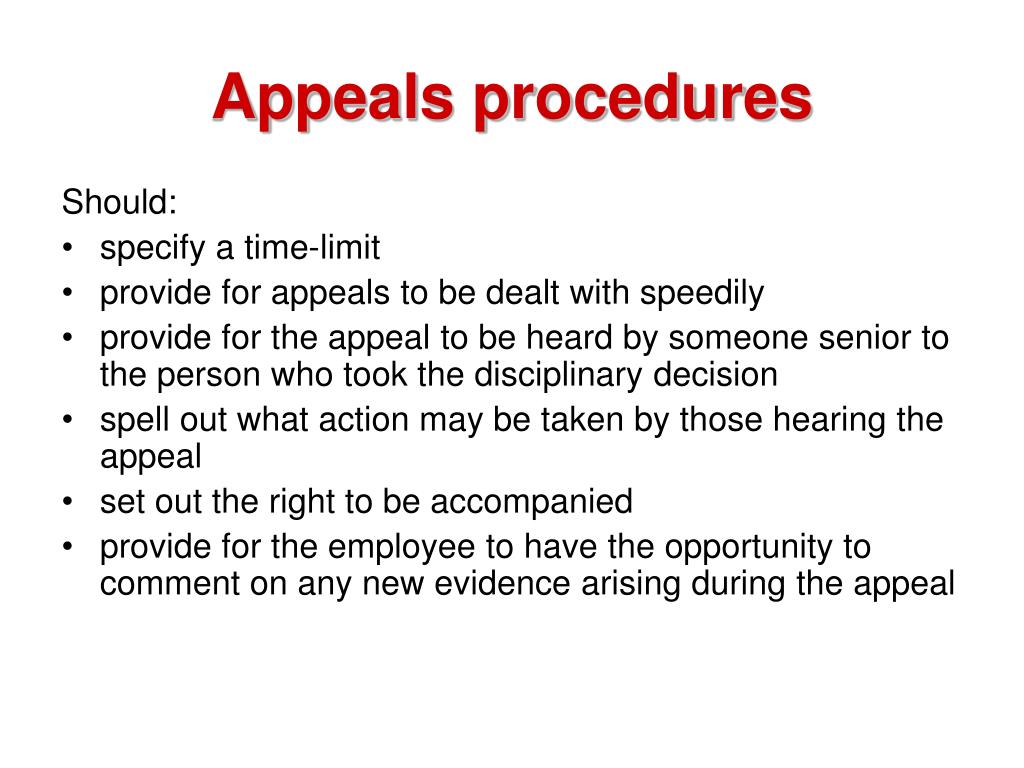 Appeals procedures

Should:
• specify a time-limit
• provide for appeals to be dealt with speedily
• provide for the appeal to be heard by someone senior to the person who took the disciplinary decision
• spell out what action may be taken by those hearing the appeal
• set out the right to be accompanied
• provide for the employee to have the opportunity to comment on any new evidence arising during the appeal